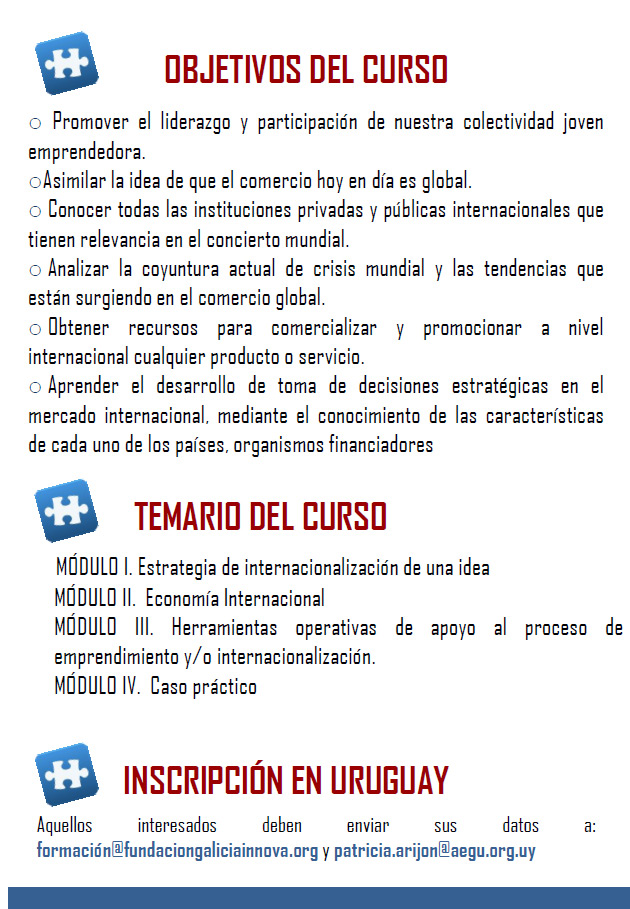 OBJETIVOS DEL CURSO

○ Promover el liderazgo y participación de nuestra colectividad joven emprendedora.
○Asimilar la idea de que el comercio hoy en día es global.
○ Conocer todas las instituciones privadas y públicas internacionales que tienen relevancia en el concierto mundial.
○ Analizar la coyuntura actual de crisis mundial y las tendencias que están surgiendo en el comercio global.
○ Obtener recursos para comercializar y promocionar a nivel internacional cualquier producto o servicio.
○ Aprender el desarrollo de toma de decisiones estratégicas en el mercado internacional, mediante el conocimiento de las características de cada uno de los países, organismos financiadores

TEMARIO DEL CURSO

MÓDULO I. Estrategia de internacionalización de una idea
MÓDULO II. Economía Internacional
MÓDULO III. Herramientas operativas de apoyo al proceso de emprendimiento y/o internacionalización.
MÓDULO IV. Caso práctico

INSCRIPCIÓN EN URUGUAY

Aquellos interesados deben enviar sus datos a: formación@fundaciongaliciainnova.org y patricia.arijon@aegu.org.uy